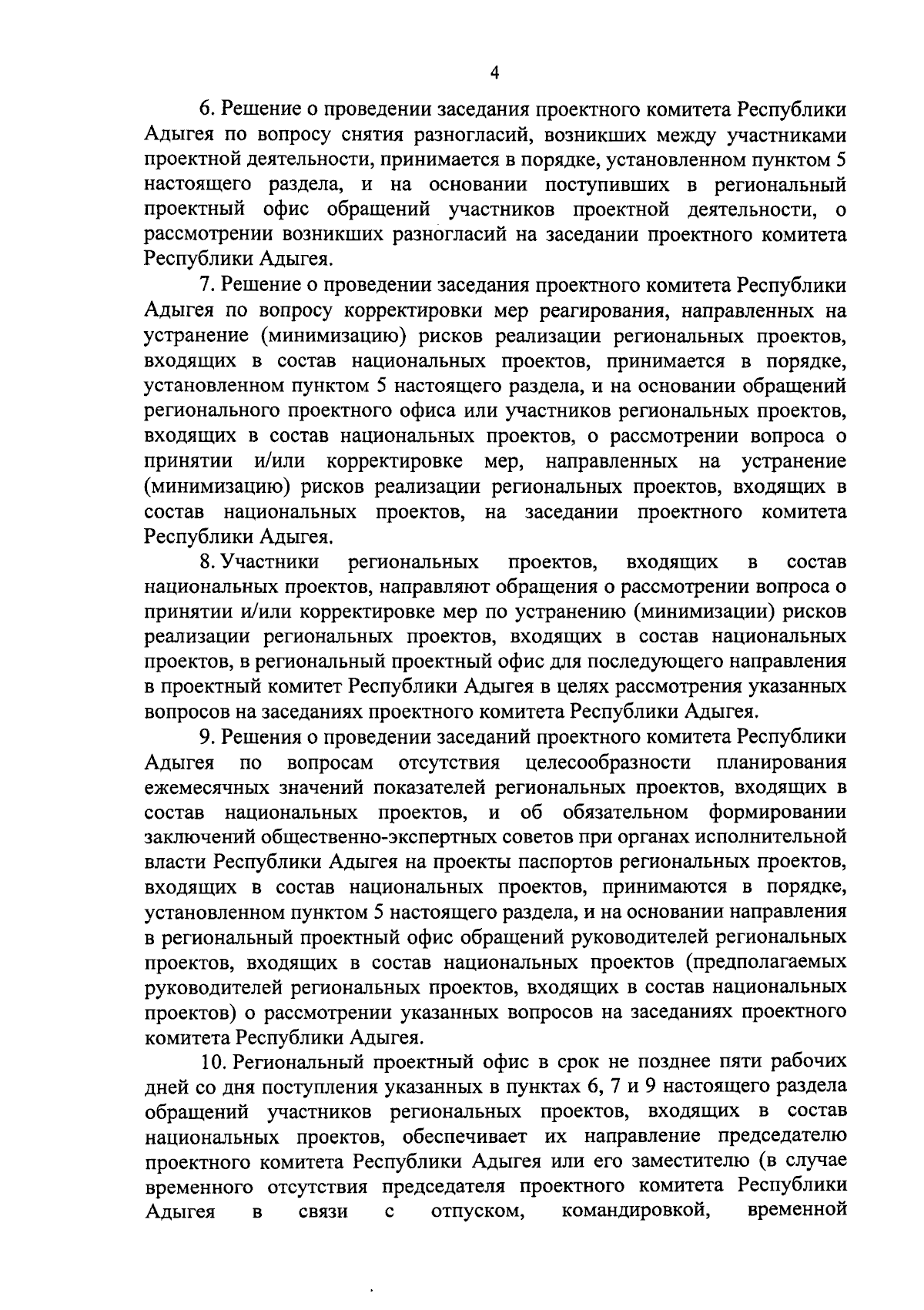 4

6. Решение о проведении заседания проектного комитета Республики Адыгея по вопросу снятия разногласий, возникших между участниками проектной деятельности, принимается в порядке, установленном пунктом 5 настоящего раздела, и на основании поступивших в региональный проектный офис обращений участников проектной деятельности, о рассмотрении возникших разногласий на заседании проектного комитета Республики Адыгея.

7. Решение о проведении заседания проектного комитета Республики Адыгея по вопросу корректировки мер реагирования, направленных на устранение (минимизацию) рисков реализации региональных проектов, входящих в состав национальных проектов, принимается в порядке, установленном пунктом 5 настоящего раздела, и на основании обращений регионального проектного офиса или участников региональных проектов, входящих в состав национальных проектов, о рассмотрении вопроса о принятии и/или корректировке мер, направленных на устранение (минимизацию) рисков реализации региональных проектов, входящих в состав национальных проектов, на заседании проектного комитета Республики Адыгея.

8. Участники региональных проектов, входящих в состав национальных проектов, направляют обращения о рассмотрении вопроса о принятии и/или корректировке мер по устранению (минимизации) рисков реализации региональных проектов, входящих в состав национальных проектов, в региональный проектный офис для последующего направления в проектный комитет Республики Адыгея в целях рассмотрения указанных вопросов на заседаниях проектного комитета Республики Адыгея.

9. Решения о проведении заседаний проектного комитета Республики Адыгея по вопросам отсутствия целесообразности планирования ежемесячных значений показателей региональных проектов, входящих в состав национальных проектов, и об обязательном формировании заключений общественно-экспертных советов при органах исполнительной власти Республики Адыгея на проекты паспортов региональных проектов, входящих в состав национальных проектов, принимаются в порядке, установленном пунктом 5 настоящего раздела, и на основании направления в региональный проектный офис обращений руководителей региональных проектов, входящих в состав национальных проектов (предполагаемых руководителей региональных проектов, входящих в состав национальных проектов) о рассмотрении указанных вопросов на заседаниях проектного комитета Республики Адыгея.

10. Региональный проектный офис в срок не позднее пяти рабочих дней со дня поступления указанных в пунктах 6, 7 и 9 настоящего раздела обращений участников региональных проектов, входящих в состав национальных проектов, обеспечивает их направление председателю проектного комитета Республики Адыгея или его заместителю (в случае временного отсутствия председателя проектного комитета Республики Адыгея в связи с отпуском, командировкой, временной